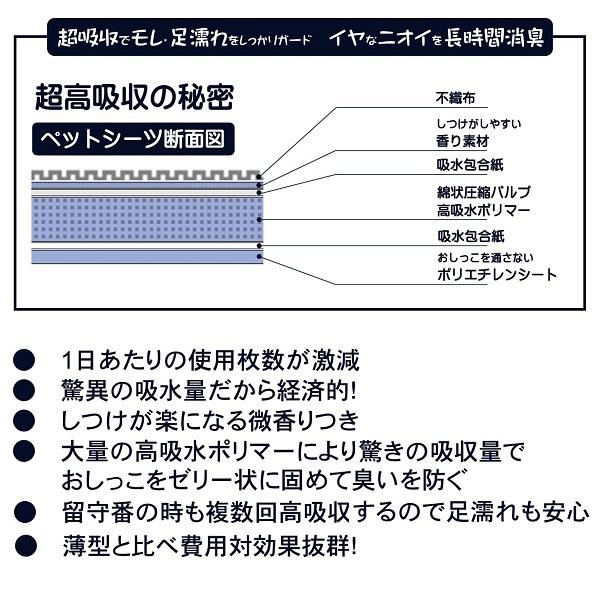 超吸収でモレ・足濡れをしっかりガード　イヤなニオイを長時間消臭

超高吸収の秘密

ペットシーツ断面図

不織布

しつけがしやすい
香り素材

吸水包合紙

綿状圧縮パルプ
高吸水ポリマー

吸水包合紙

おしっこを通さない
ポリエチレンシート

● 1日あたりの使用枚数が激減
● 驚異の吸水量だから経済的!
● しつけが楽になる微香りつき
● 大量の高吸水ポリマーにより驚きの吸収量でおしっこをゼリー状に固めて臭いを防ぐ
● 留守番の時も複数回高吸収するので足濡れも安心
● 薄型と比べ費用対効果抜群!